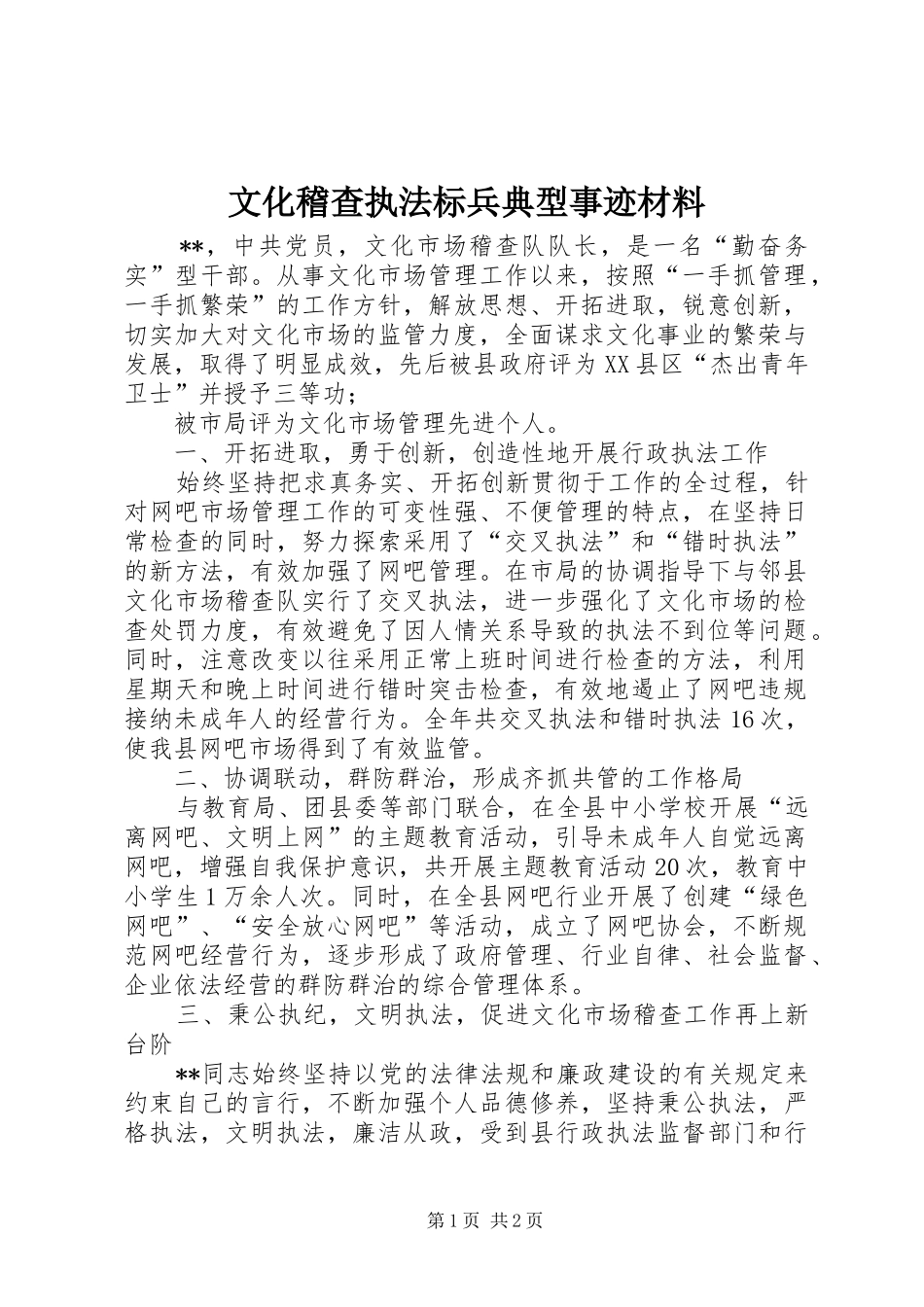 文化稽查执法标兵典型事迹材料

**，中共党员，文化市场稽查队队长，是一名“勤奋务实”型干部。从事文化市场管理工作以来，按照“一手抓管理，一手抓繁荣”的工作方针，解放思想、开拓进取，锐意创新，切实加大对文化市场的监管力度，全面谋求文化事业的繁荣与发展，取得了明显成效，先后被县政府评为XX县区“杰出青年卫士”并授予三等功；

被市局评为文化市场管理先进个人。

一、开拓进取，勇于创新，创造性地开展行政执法工作

始终坚持把求真务实、开拓创新贯彻于工作的全过程，针对网吧市场管理工作的可变性强、不便管理的特点，在坚持日常检查的同时，努力探索采用了“交叉执法”和“错时执法”的新方法，有效加强了网吧管理。在市局的协调指导下与邻县文化市场稽查队实行了交叉执法，进一步强化了文化市场的检查处罚力度，有效避免了因人情关系导致的执法不到位等问题。同时，注意改变以往采用正常上班时间进行检查的方法，利用星期天和晚上时间进行错时突击检查，有效地遏止了网吧违规接纳未成年人的经营行为。全年共交叉执法和错时执法16次，使我县网吧市场得到了有效监管。

二、协调联动，群防群治，形成齐抓共管的工作格局

与教育局、团县委等部门联合，在全县中小学校开展“远离网吧、文明上网”的主题教育活动，引导未成年人自觉远离网吧，增强自我保护意识，共开展主题教育活动20次，教育中小学生1万余人次。同时，在全县网吧行业开展了创建“绿色网吧”、“安全放心网吧”等活动，成立了网吧协会，不断规范网吧经营行为，逐步形成了政府管理、行业自律、社会监督、企业依法经营的群防群治的综合管理体系。

三、秉公执纪，文明执法，促进文化市场稽查工作再上新台阶

**同志始终坚持以党的法律法规和廉政建设的有关规定来约束自己的言行，不断加强个人品德修养，坚持秉公执法，严格执法，文明执法，廉洁从政，受到县行政执法监督部门和行

第1页 共2页